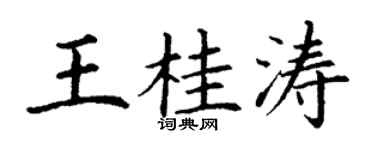 王桂涛
词典网